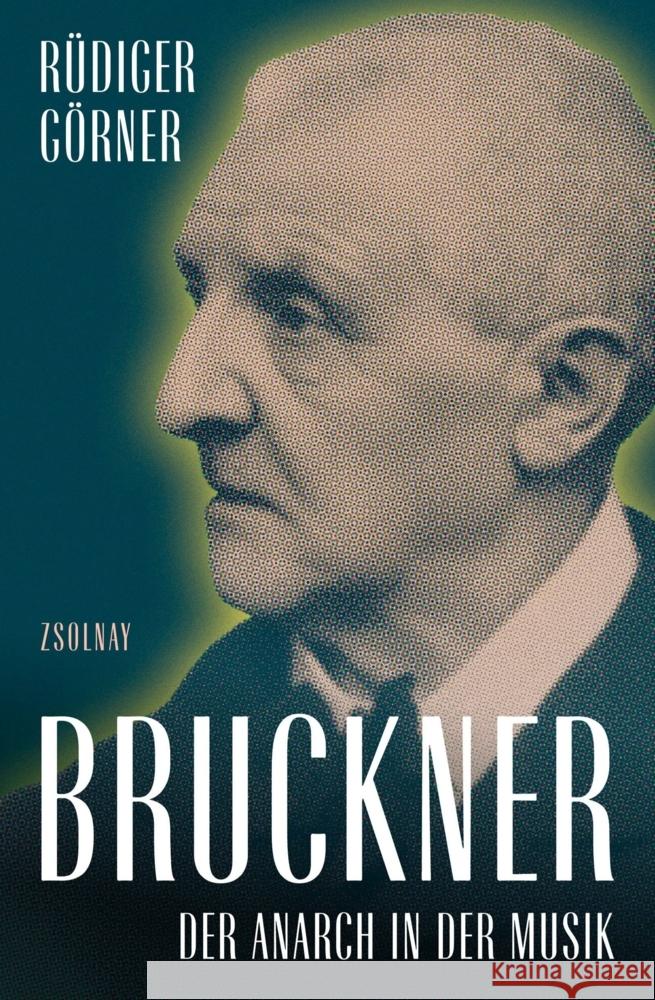 RÜDIGER GÖRNER

ZSOLNAY

BRUCKNER

DER ANARCH IN DER MUSIK